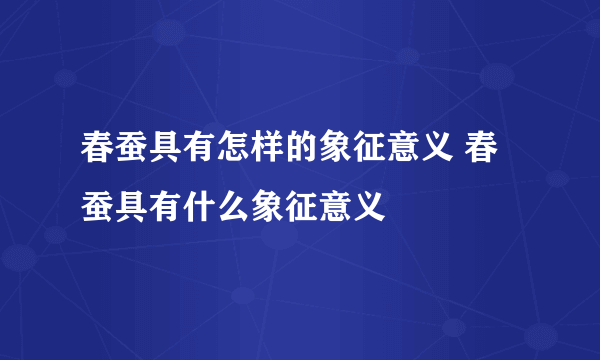 春蚕具有怎样的象征意义 春蚕具有什么象征意义